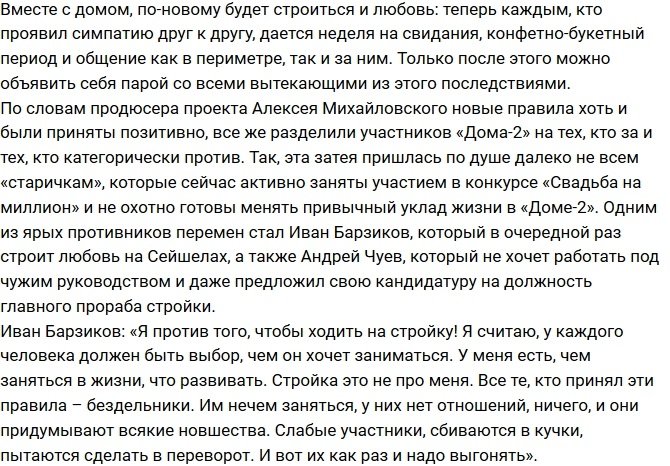 Вместе с домом, по-новому будет строиться и любовь: теперь каждым, кто проявил симпатию друг к другу, дается неделя на свидания, конфетно-букетный период и общение как в периметре, так и за ним. Только после этого можно объявить себя парой со всеми вытекающими из этого последствиями.
По словам продюсера проекта Алексея Михайловского новые правила хоть и были приняты позитивно, все же разделили участников «Дома-2» на тех, кто за и тех, кто категорически против. Так, эта затея пришлась по душе далеко не всем «старичкам», которые сейчас активно заняты участием в конкурсе «Свадьба на миллион» и не охотно готовы менять привычный уклад жизни в «Доме-2». Одним из ярых противников перемен стал Иван Барзиков, который в очередной раз строит любовь на Сейшелах, а также Андрей Чуев, который не хочет работать под чужим руководством и даже предложил свою кандидатуру на должность главного прораба стройки.
Иван Барзиков: «Я против того, чтобы ходить на стройку! Я считаю, у каждого человека должен быть выбор, чем он хочет заниматься. У меня есть, чем заняться в жизни, что развивать. Стройка это не про меня. Все те, кто принял эти правила – бездельники. Им нечем заняться, у них нет отношений, ничего, и они придумывают всякие новшества. Слабые участники, сбиваются в кучки, пытаются сделать в переворот. И вот их как раз и надо выгонять».